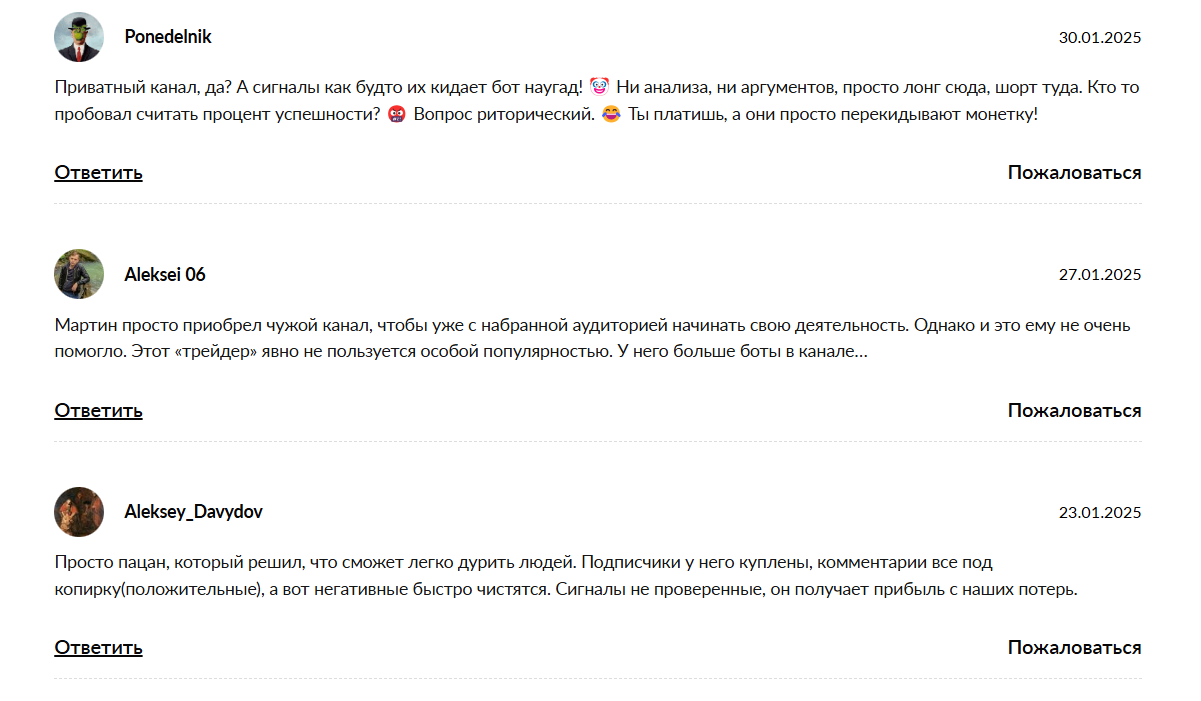 Ponedelnik
30.01.2025

Приватный канал, да? А сигналы как будто их кидает бот наугад! 🤡 Ни анализа, ни аргументов, просто лонг сюда, шорт туда. Кто то пробовал считать процент успешности? 🤬 Вопрос риторический. 😂 Ты платишь, а они просто перекидывают монетку!

Ответить
Пожаловаться

Aleksei 06
27.01.2025

Мартин просто приобрел чужой канал, чтобы уже с набранной аудиторией начинать свою деятельность. Однако и это ему не очень помогло. Этот «трейдер» явно не пользуется особой популярностью. У него больше боты в канале…

Ответить
Пожаловаться

Aleksey_Davydov
23.01.2025

Просто пацан, который решил, что сможет легко дурить людей. Подписчики у него куплены, комментарии все под копирку(положительные), а вот негативные быстро чистятся. Сигналы не проверенные, он получает прибыль с наших потерь.

Ответить
Пожаловаться